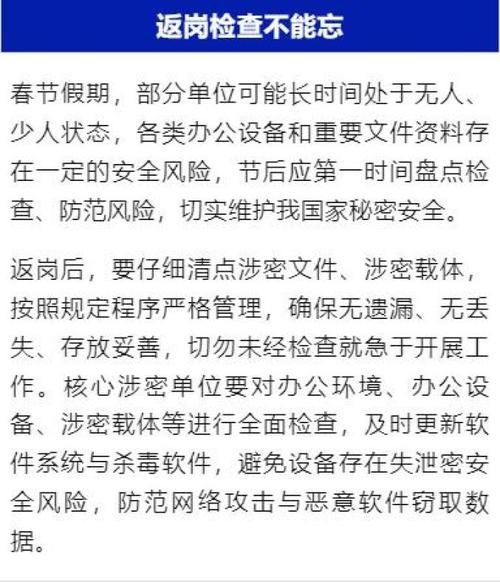 返岗检查不能忘

春节假期，部分单位可能长时间处于无人、少人状态，各类办公设备和重要文件资料存在一定的安全风险，节后应第一时间盘点检查、防范风险，切实维护我国家秘密安全。

返岗后，要仔细清点涉密文件、涉密载体，按照规定程序严格管理，确保无遗漏、无丢失、存放妥善，切勿未经检查就急于开展工作。核心涉密单位要对办公环境、办公设备、涉密载体等进行全面检查，及时更新软件系统与杀毒软件，避免设备存在失泄密安全风险，防范网络攻击与恶意软件窃取数据。